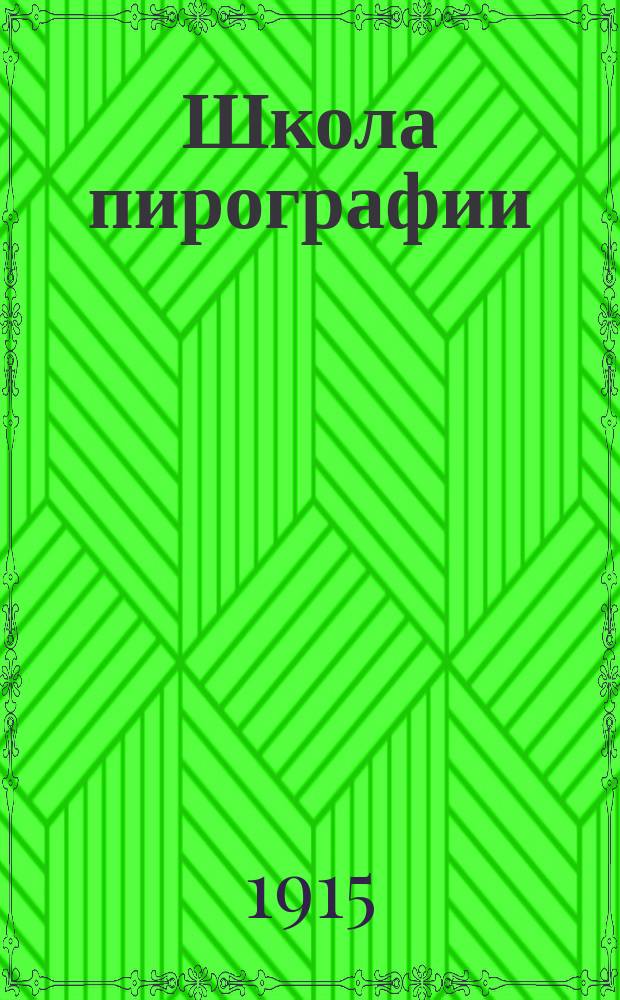 Школа пирографии

1915